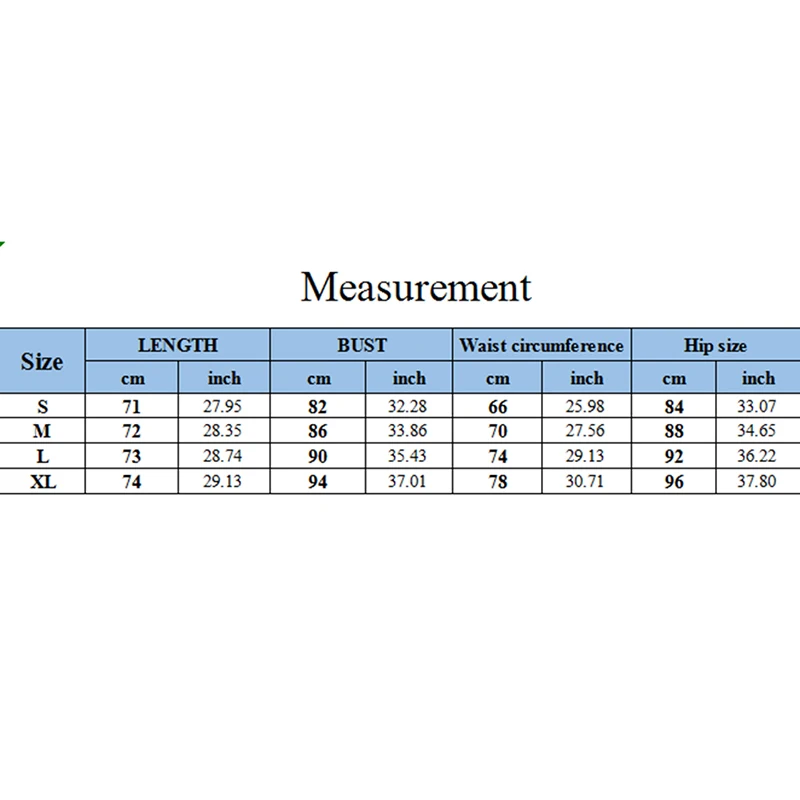 Measurement

| Size | LENGTH | | BUST | | Waist circumference | | Hip size | |
|---|---|---|---|---|---|---|---|---|
| | cm | inch | cm | inch | cm | inch | cm | inch |
| S | 71 | 27.95 | 82 | 32.28 | 66 | 25.98 | 84 | 33.07 |
| M | 72 | 28.35 | 86 | 33.86 | 70 | 27.56 | 88 | 34.65 |
| L | 73 | 28.74 | 90 | 35.43 | 74 | 29.13 | 92 | 36.22 |
| XL | 74 | 29.13 | 94 | 37.01 | 78 | 30.71 | 96 | 37.80 |